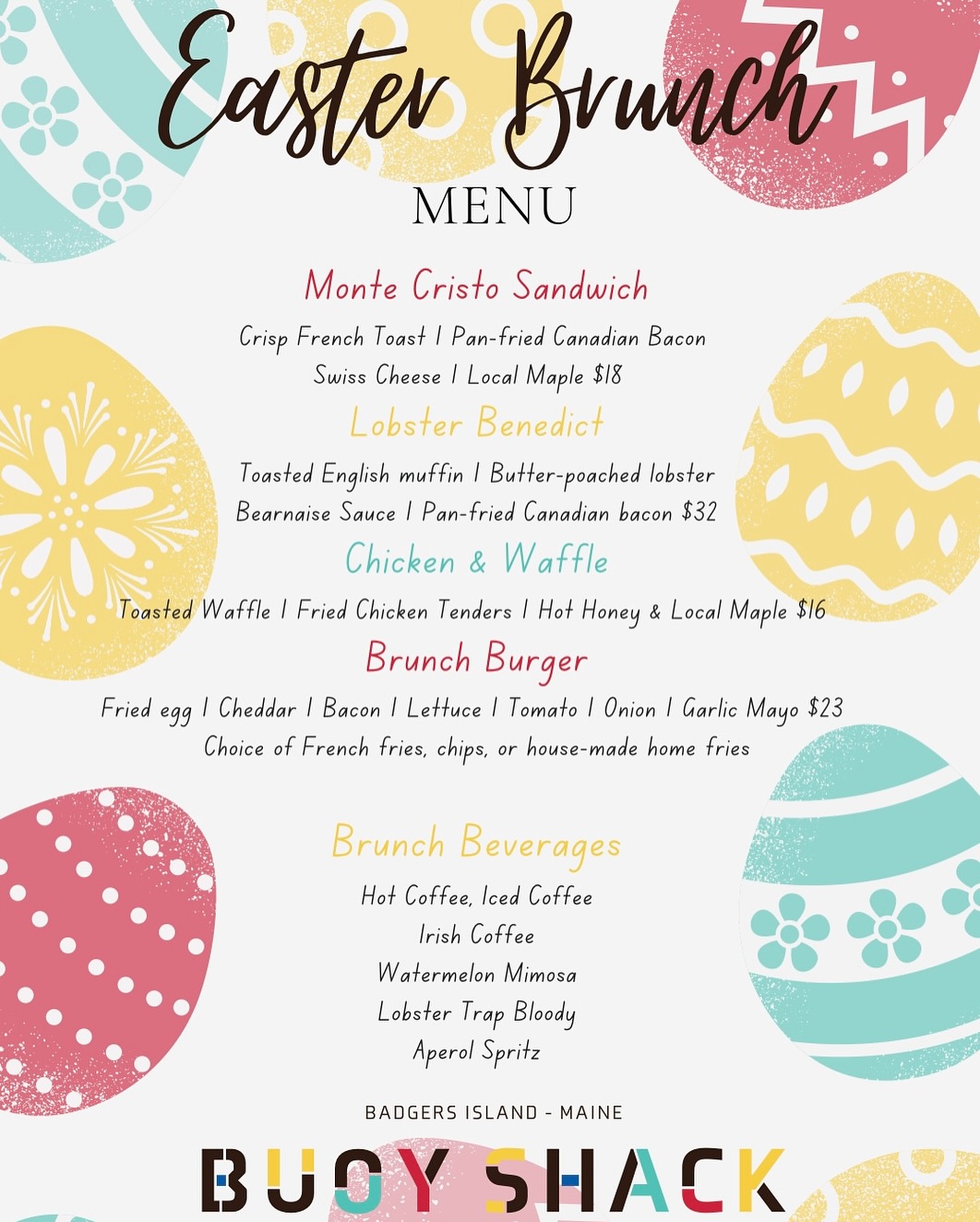 Easter Brunch
MENU

Monte Cristo Sandwich
Crisp French Toast | Pan-fried Canadian Bacon
Swiss Cheese | Local Maple $18

Lobster Benedict
Toasted English muffin | Butter-poached lobster
Bearnaise Sauce | Pan-fried Canadian bacon $32

Chicken & Waffle
Toasted Waffle | Fried Chicken Tenders | Hot Honey & Local Maple $16

Brunch Burger
Fried egg | Cheddar | Bacon | Lettuce | Tomato | Onion | Garlic Mayo $23
Choice of French fries, chips, or house-made home fries

Brunch Beverages
Hot Coffee, Iced Coffee
Irish Coffee
Watermelon Mimosa
Lobster Trap Bloody
Aperol Spritz

BADGERS ISLAND - MAINE
BUOY SHACK